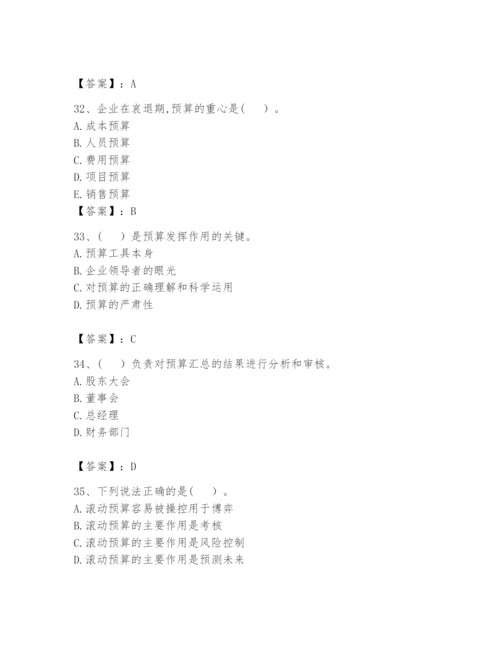 【答案】：A

32、企业在衰退期,预算的重心是(　　)。
A.成本预算
B.人员预算
C.费用预算
D.项目预算
E.销售预算
【答案】：B

33、(　　)是预算发挥作用的关键。
A.预算工具本身
B.企业领导者的眼光
C.对预算的正确理解和科学运用
D.预算的严肃性

【答案】：C

34、(　　)负责对预算汇总的结果进行分析和审核。
A.股东大会
B.董事会
C.总经理
D.财务部门

【答案】：D

35、下列说法正确的是(　　)。
A.滚动预算容易被操控用于博弈
B.滚动预算的主要作用是考核
C.滚动预算的主要作用是风险控制
D.滚动预算的主要作用是预测未来